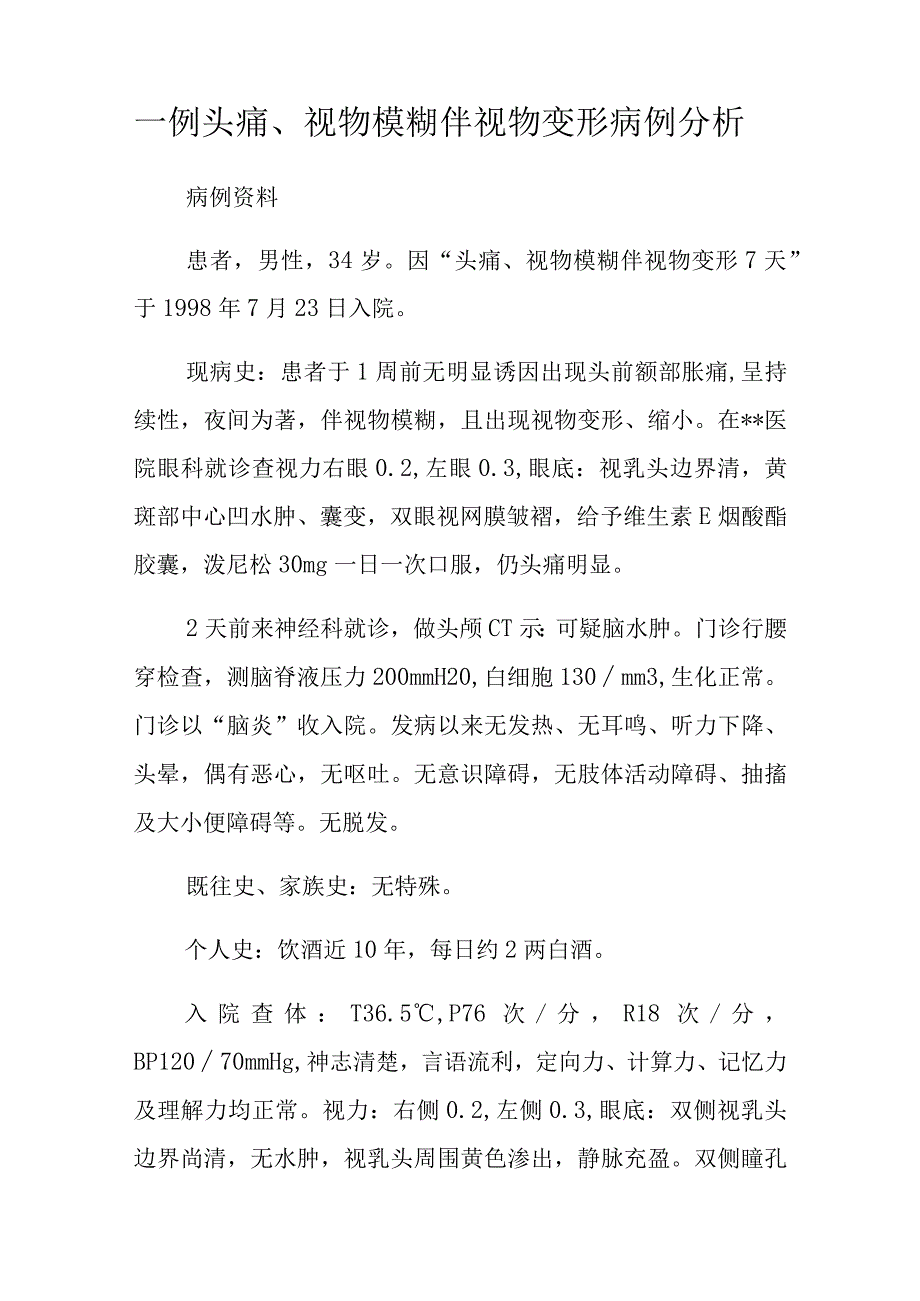 一例头痛、视物模糊伴视物变形病例分析

病例资料

患者，男性，34岁。因“头痛、视物模糊伴视物变形7天”于1998年7月23日入院。

现病史：患者于1周前无明显诱因出现头前额部胀痛，呈持续性，夜间为著，伴视物模糊，且出现视物变形、缩小。在**医院眼科就诊查视力右眼0.2，左眼0.3，眼底：视乳头边界清，黄斑部中心凹水肿、囊变，双眼视网膜皱褶，给予维生素E烟酸酯胶囊，泼尼松30mg一日一次口服，仍头痛明显。

2天前来神经科就诊，做头颅CT示：可疑脑水肿。门诊行腰穿检查，测脑脊液压力200mmH20，白细胞130／mm3，生化正常。门诊以“脑炎”收入院。发病以来无发热、无耳鸣、听力下降、头晕，偶有恶心，无呕吐。无意识障碍，无肢体活动障碍、抽搐及大小便障碍等。无脱发。

既往史、家族史：无特殊。

个人史：饮酒近10年，每日约2两白酒。

入院查体：T36.5℃，P76次／分，R18次／分，BP120／70mmHg，神志清楚，言语流利，定向力、计算力、记忆力及理解力均正常。视力：右侧0.2，左侧0.3，眼底：双侧视乳头边界尚清，无水肿，视乳头周围黄色渗出，静脉充盈。双侧瞳孔